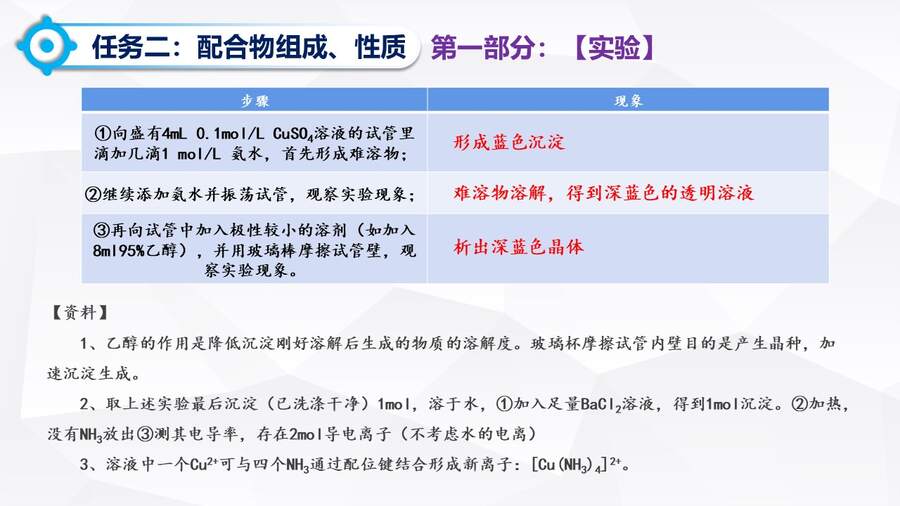 任务二：配合物组成、性质 第一部分：【实验】

| 步骤 | 现象 |
|---|---|
| ①向盛有4mL 0.1mol/L $CuSO_4$溶液的试管里滴加几滴1 mol/L 氨水，首先形成难溶物； | 形成蓝色沉淀 |
| ②继续添加氨水并振荡试管，观察实验现象； | 难溶物溶解，得到深蓝色的透明溶液 |
| ③再向试管中加入极性较小的溶剂（如加入8ml95%乙醇），并用玻璃棒摩擦试管壁，观察实验现象。 | 析出深蓝色晶体 |

【资料】

1、乙醇的作用是降低沉淀刚好溶解后生成的物质的溶解度。玻璃杯摩擦试管内壁目的是产生晶种，加速沉淀生成。

2、取上述实验最后沉淀（已洗涤干净）1mol，溶于水，①加入足量$BaCl_2$溶液，得到1mol沉淀。②加热，没有$NH_3$放出③测其电导率，存在2mol导电离子（不考虑水的电离）

3、溶液中一个$Cu^{2+}$可与四个$NH_3$通过配位键结合形成新离子：$[Cu(NH_3)_4]^{2+}$。